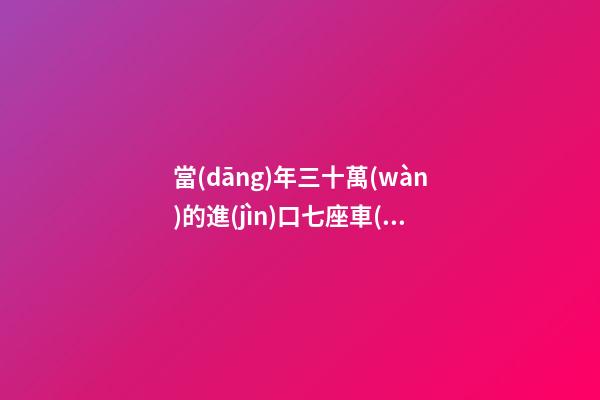 當(dāng)年三十萬(wàn)的進(jìn)口七座車(...